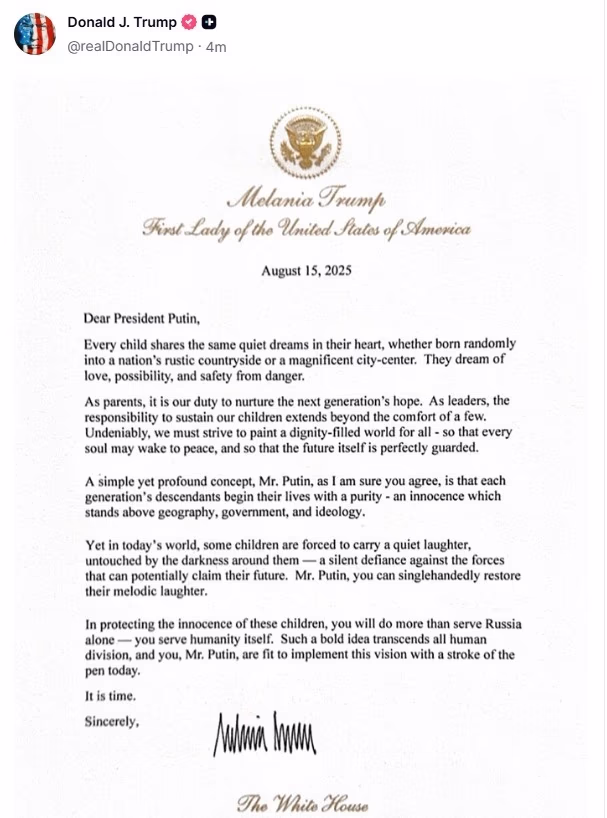 Donald J. Trump
@realDonaldTrump · 4m

Melania Trump
First Lady of the United States of America

August 15, 2025

Dear President Putin,

Every child shares the same quiet dreams in their heart, whether born randomly into a nation's rustic countryside or a magnificent city-center. They dream of love, possibility, and safety from danger.

As parents, it is our duty to nurture the next generation's hope. As leaders, the responsibility to sustain our children extends beyond the comfort of a few. Undeniably, we must strive to paint a dignity-filled world for all - so that every soul may wake to peace, and so that the future itself is perfectly guarded.

A simple yet profound concept, Mr. Putin, as I am sure you agree, is that each generation's descendants begin their lives with a purity - an innocence which stands above geography, government, and ideology.

Yet in today's world, some children are forced to carry a quiet laughter, untouched by the darkness around them — a silent defiance against the forces that can potentially claim their future. Mr. Putin, you can singlehandedly restore their melodic laughter.

In protecting the innocence of these children, you will do more than serve Russia alone — you serve humanity itself. Such a bold idea transcends all human division, and you, Mr. Putin, are fit to implement this vision with a stroke of the pen today.

It is time.

Sincerely,

Melania Trump

The White House